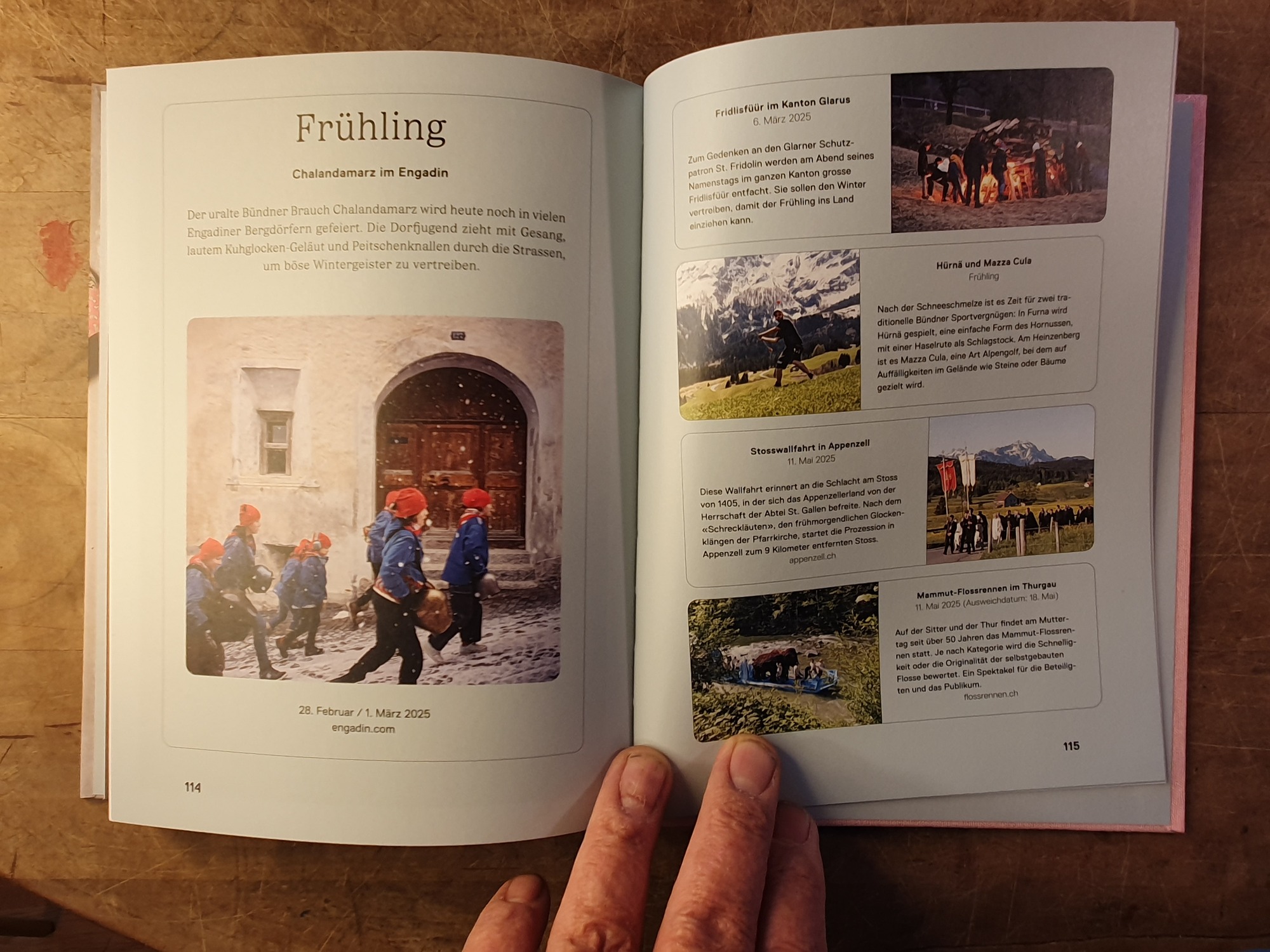 Frühling

Chalandamarz im Engadin

Der uralte Bündner Brauch Chalandamarz wird heute noch in vielen Engadiner Bergdörfern gefeiert. Die Dorfjugend zieht mit Gesang, lautem Kuhglocken-Geläut und Peitschenknallen durch die Strassen, um böse Wintergeister zu vertreiben.

28. Februar / 1. März 2025
engadin.com

114

Fridlisfüür im Kanton Glarus
6. März 2025

Zum Gedenken an den Glarner Schutzpatron St. Fridolin werden am Abend seines Namenstags im ganzen Kanton grosse Fridlisfüür entfacht. Sie sollen den Winter vertreiben, damit der Frühling ins Land einziehen kann.

Hürnä und Mazza Cula
Frühling

Nach der Schneeschmelze ist es Zeit für zwei traditionelle Bündner Sportvergnügen: In Furna wird Hürnä gespielt, eine einfache Form des Hornussen, mit einer Haselrute als Schlagstock. Am Heinzenberg ist es Mazza Cula, eine Art Alpengolf, bei dem auf Auffälligkeiten im Gelände wie Steine oder Bäume gezielt wird.

Stosswallfahrt in Appenzell
11. Mai 2025

Diese Wallfahrt erinnert an die Schlacht am Stoss von 1405, in der sich das Appenzellerland von der Herrschaft der Abtei St. Gallen befreite. Nach dem «Schreckläuten», den frühmorgendlichen Glockenklängen der Pfarrkirche, startet die Prozession in Appenzell zum 9 Kilometer entfernten Stoss.
appenzell.ch

Mammut-Flossrennen im Thurgau
11. Mai 2025 (Ausweichdatum: 18. Mai)

Auf der Sitter und der Thur findet am Muttertag seit über 50 Jahren das Mammut-Flossrennen statt. Je nach Kategorie wird die Schnelligkeit oder die Originalität der selbstgebauten Flosse bewertet. Ein Spektakel für die Beteiligten und das Publikum.
flossrennen.ch

115